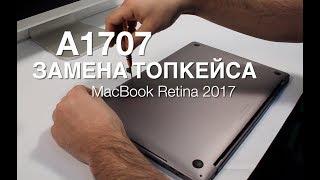 A1707
ЗАМЕНА ТОПКЕЙСА
MacBook Retina 2017